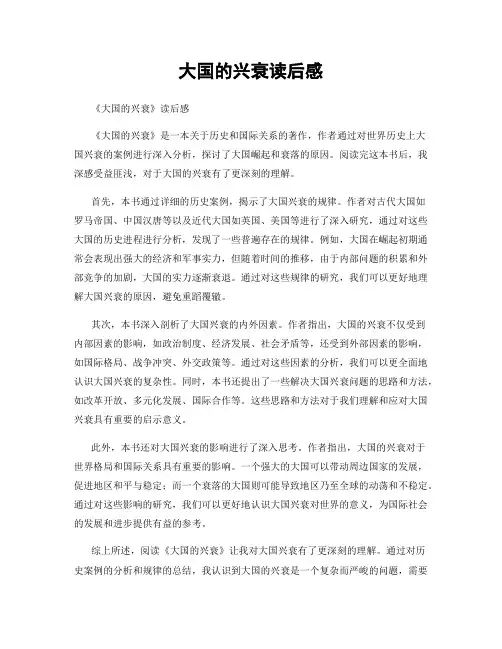 大国的兴衰读后感

《大国的兴衰》读后感

《大国的兴衰》是一本关于历史和国际关系的著作，作者通过对世界历史上大国兴衰的案例进行深入分析，探讨了大国崛起和衰落的原因。阅读完这本书后，我深感受益匪浅，对于大国的兴衰有了更深刻的理解。

首先，本书通过详细的历史案例，揭示了大国兴衰的规律。作者对古代大国如罗马帝国、中国汉唐等以及近代大国如英国、美国等进行了深入研究，通过对这些大国的历史进程进行分析，发现了一些普遍存在的规律。例如，大国在崛起初期通常会表现出强大的经济和军事实力，但随着时间的推移，由于内部问题的积累和外部竞争的加剧，大国的实力逐渐衰退。通过对这些规律的研究，我们可以更好地理解大国兴衰的原因，避免重蹈覆辙。

其次，本书深入剖析了大国兴衰的内外因素。作者指出，大国的兴衰不仅受到内部因素的影响，如政治制度、经济发展、社会矛盾等，还受到外部因素的影响，如国际格局、战争冲突、外交政策等。通过对这些因素的分析，我们可以更全面地认识大国兴衰的复杂性。同时，本书还提出了一些解决大国兴衰问题的思路和方法，如改革开放、多元化发展、国际合作等。这些思路和方法对于我们理解和应对大国兴衰具有重要的启示意义。

此外，本书还对大国兴衰的影响进行了深入思考。作者指出，大国的兴衰对于世界格局和国际关系具有重要的影响。一个强大的大国可以带动周边国家的发展，促进地区和平与稳定；而一个衰落的大国则可能导致地区乃至全球的动荡和不稳定。通过对这些影响的研究，我们可以更好地认识大国兴衰对世界的意义，为国际社会的发展和进步提供有益的参考。

综上所述，阅读《大国的兴衰》让我对大国兴衰有了更深刻的理解。通过对历史案例的分析和规律的总结，我认识到大国的兴衰是一个复杂而严峻的问题，需要